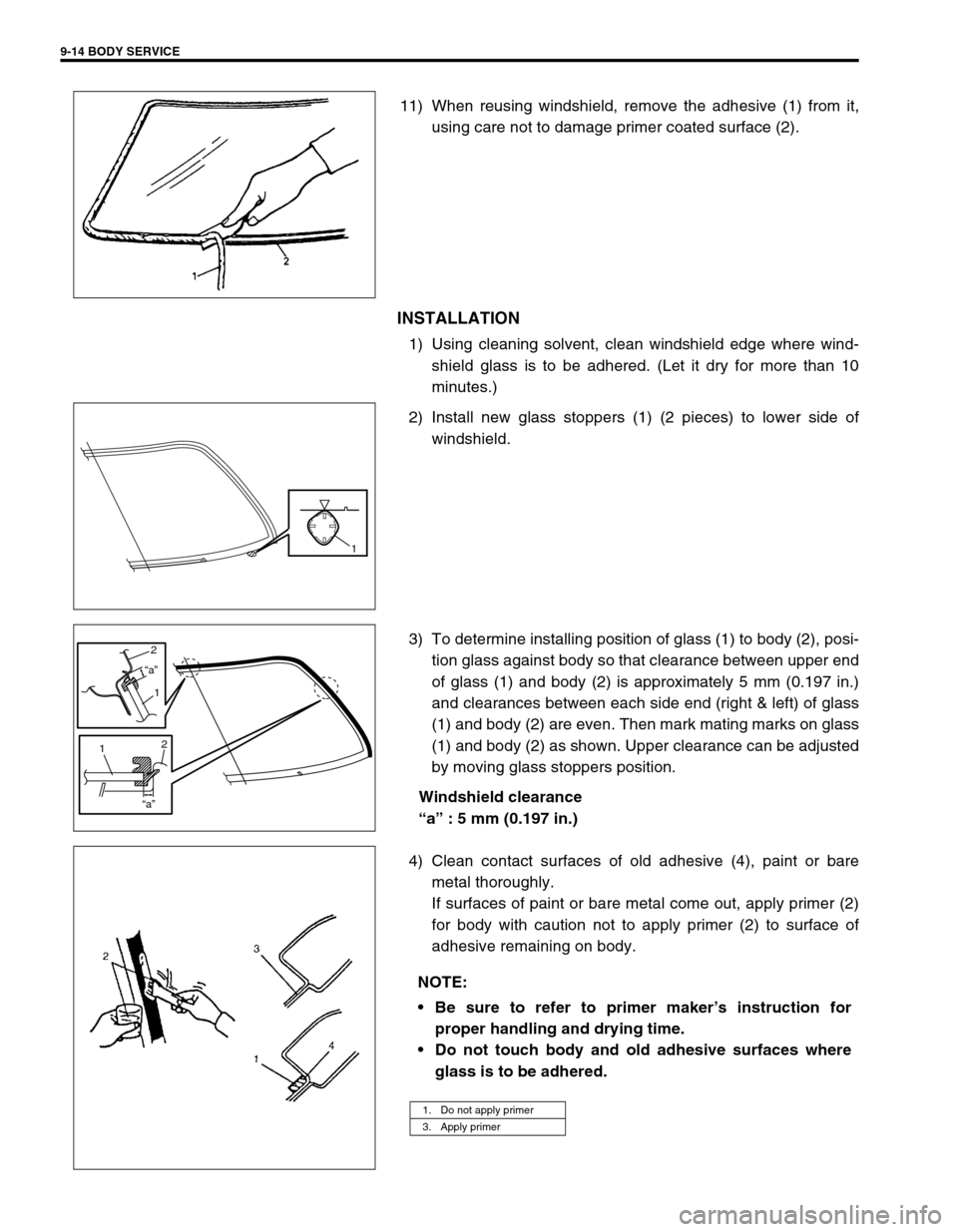 9-14 BODY SERVICE

1
2

11) When reusing windshield, remove the adhesive (1) from it, using care not to damage primer coated surface (2).

INSTALLATION

1) Using cleaning solvent, clean windshield edge where windshield glass is to be adhered. (Let it dry for more than 10 minutes.)

1

2) Install new glass stoppers (1) (2 pieces) to lower side of windshield.

2
"a"
1
1
2
"a"

3) To determine installing position of glass (1) to body (2), position glass against body so that clearance between upper end of glass (1) and body (2) is approximately 5 mm (0.197 in.) and clearances between each side end (right & left) of glass (1) and body (2) are even. Then mark mating marks on glass (1) and body (2) as shown. Upper clearance can be adjusted by moving glass stoppers position.

Windshield clearance
"a" : 5 mm (0.197 in.)

2
3
1
4

4) Clean contact surfaces of old adhesive (4), paint or bare metal thoroughly.
If surfaces of paint or bare metal come out, apply primer (2) for body with caution not to apply primer (2) to surface of adhesive remaining on body.

NOTE:
• Be sure to refer to primer maker's instruction for proper handling and drying time.
• Do not touch body and old adhesive surfaces where glass is to be adhered.

| 1. Do not apply primer |
|---|
| 3. Apply primer |

carmanualsonline.info